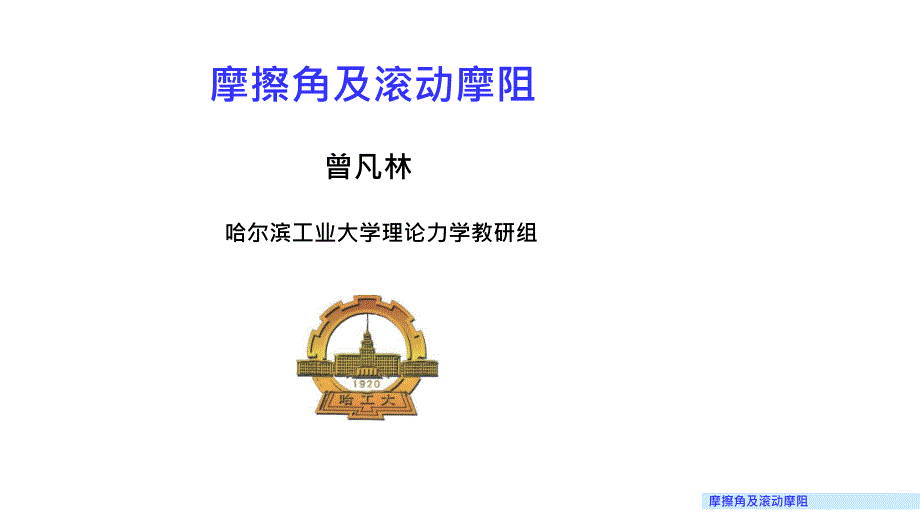 摩擦角及滚动摩阻

曾凡林

哈尔滨工业大学理论力学教研组

1920

哈工大

摩擦角及滚动摩阻